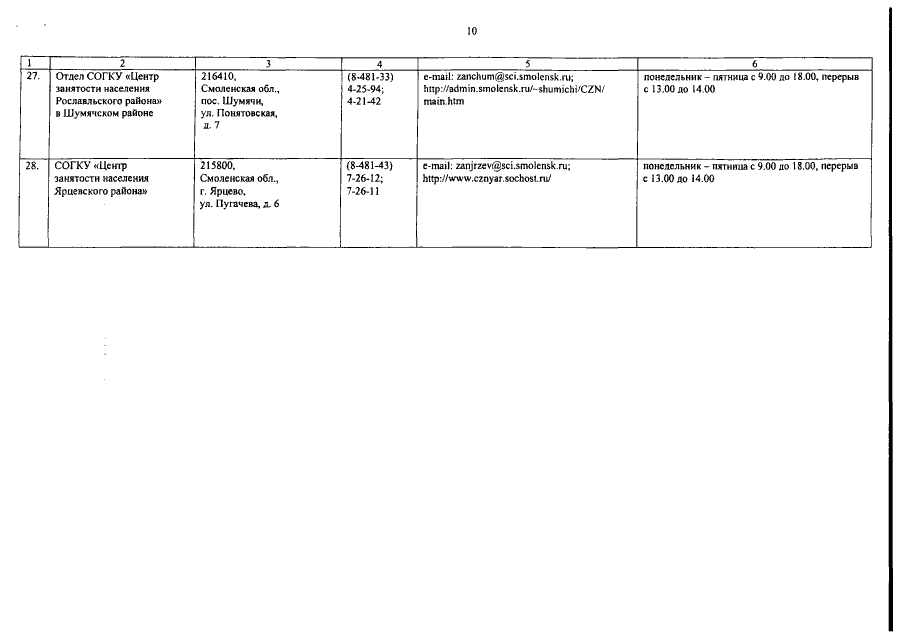 10

| 1 | 2 | 3 | 4 | 5 | 6 |
|---|---|---|---|---|---|
| 27. | Отдел СОГКУ «Центр занятости населения Рославльского района» в Шумячском районе | 216410, Смоленская обл., пос. Шумячи, ул. Понятовская, д. 7 | (8-481-33) 4-25-94; 4-21-42 | e-mail: zanchum@sci.smolensk.ru; http://admin.smolensk.ru/~shumichi/CZN/main.htm | понедельник – пятница с 9.00 до 18.00, перерыв с 13.00 до 14.00 |
| 28. | СОГКУ «Центр занятости населения Ярцевского района» | 215800, Смоленская обл., г. Ярцево, ул. Пугачева, д. 6 | (8-481-43) 7-26-12; 7-26-11 | e-mail: zanjrzev@sci.smolensk.ru; http://www.cznyar.sochost.ru/ | понедельник – пятница с 9.00 до 18.00, перерыв с 13.00 до 14.00 |